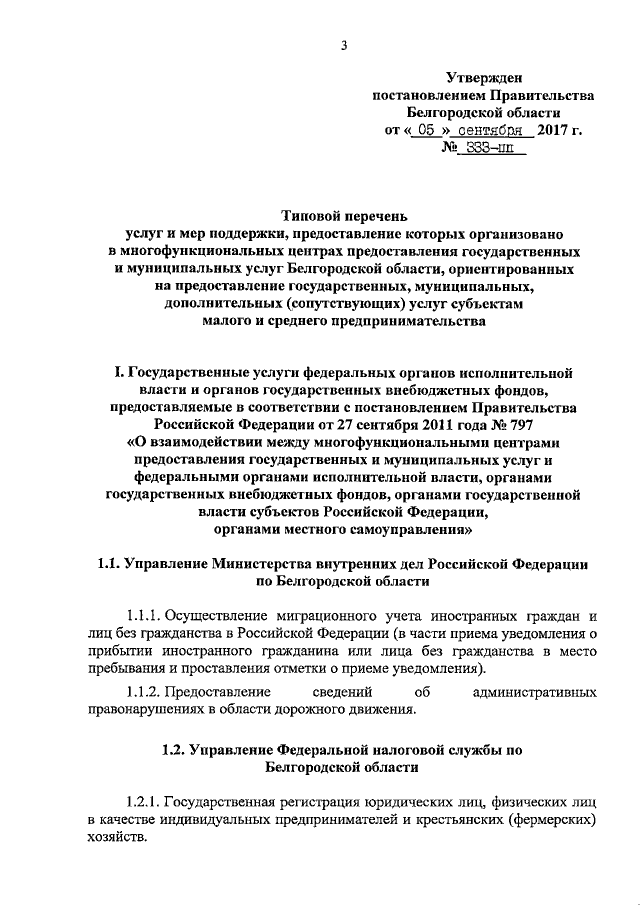 3

Утвержден
постановлением Правительства
Белгородской области
от « 05 » сентября 2017 г.
№ 333-пп

Типовой перечень
услуг и мер поддержки, предоставление которых организовано в многофункциональных центрах предоставления государственных и муниципальных услуг Белгородской области, ориентированных на предоставление государственных, муниципальных, дополнительных (сопутствующих) услуг субъектам малого и среднего предпринимательства

I. Государственные услуги федеральных органов исполнительной власти и органов государственных внебюджетных фондов, предоставляемые в соответствии с постановлением Правительства Российской Федерации от 27 сентября 2011 года № 797 «О взаимодействии между многофункциональными центрами предоставления государственных и муниципальных услуг и федеральными органами исполнительной власти, органами государственных внебюджетных фондов, органами государственной власти субъектов Российской Федерации, органами местного самоуправления»

1.1. Управление Министерства внутренних дел Российской Федерации по Белгородской области

1.1.1. Осуществление миграционного учета иностранных граждан и лиц без гражданства в Российской Федерации (в части приема уведомления о прибытии иностранного гражданина или лица без гражданства в место пребывания и проставления отметки о приеме уведомления).

1.1.2. Предоставление сведений об административных правонарушениях в области дорожного движения.

1.2. Управление Федеральной налоговой службы по Белгородской области

1.2.1. Государственная регистрация юридических лиц, физических лиц в качестве индивидуальных предпринимателей и крестьянских (фермерских) хозяйств.